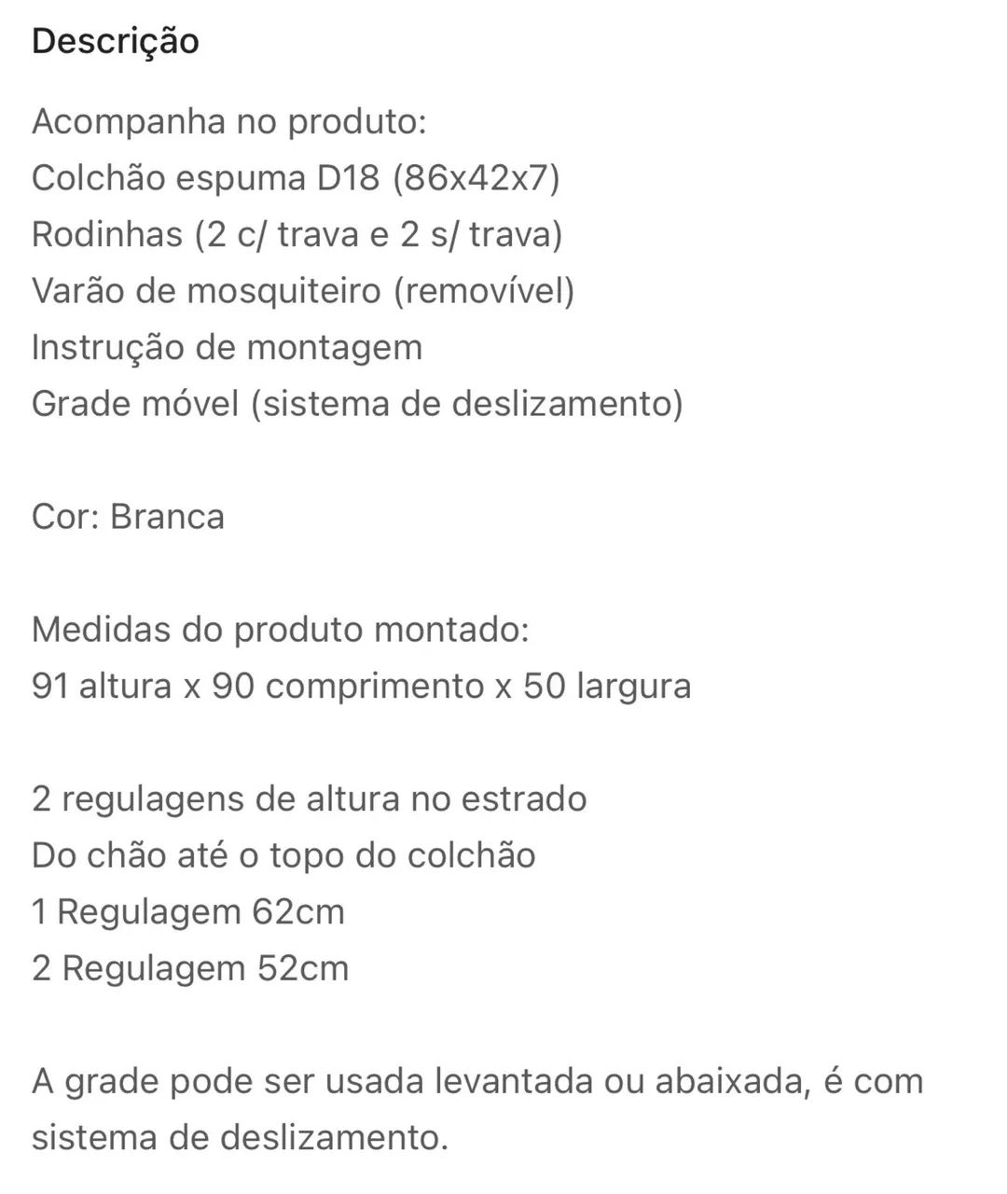 Descrição

Acompanha no produto:
Colchão espuma D18 (86x42x7)
Rodinhas (2 c/ trava e 2 s/ trava)
Varão de mosquiteiro (removível)
Instrução de montagem
Grade móvel (sistema de deslizamento)

Cor: Branca

Medidas do produto montado:
91 altura x 90 comprimento x 50 largura

2 regulagens de altura no estrado
Do chão até o topo do colchão
1 Regulagem 62cm
2 Regulagem 52cm

A grade pode ser usada levantada ou abaixada, é com sistema de deslizamento.